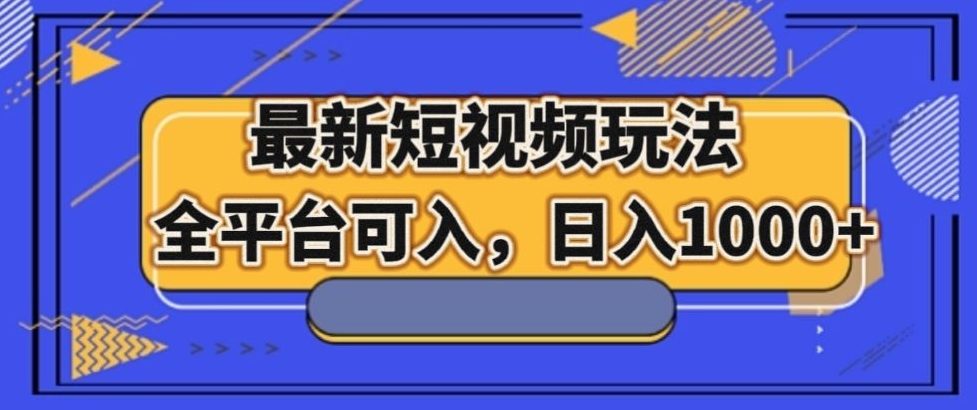 最新短视频玩法

全平台可入，日入1000+